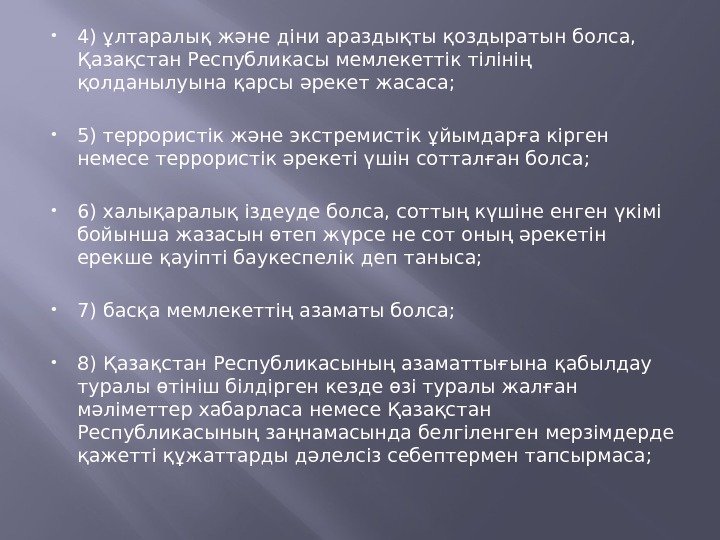 • 4) ұлтаралық және діни араздықты қоздыратын болса, Қазақстан Республикасы мемлекеттік тілінің қолданылуына қарсы әрекет жасаса;

• 5) террористік және экстремистік ұйымдарға кірген немесе террористік әрекеті үшін сотталған болса;

• 6) халықаралық іздеуде болса, соттың күшіне енген үкімі бойынша жазасын өтеп жүрсе не сот оның әрекетін ерекше қауіпті баукеспелік деп таныса;

• 7) басқа мемлекеттің азаматы болса;

• 8) Қазақстан Республикасының азаматтығына қабылдау туралы өтініш білдірген кезде өзі туралы жалған мәліметтер хабарласа немесе Қазақстан Республикасының заңнамасында белгіленген мерзімдерде қажетті құжаттарды дәлелсіз себептермен тапсырмаса;